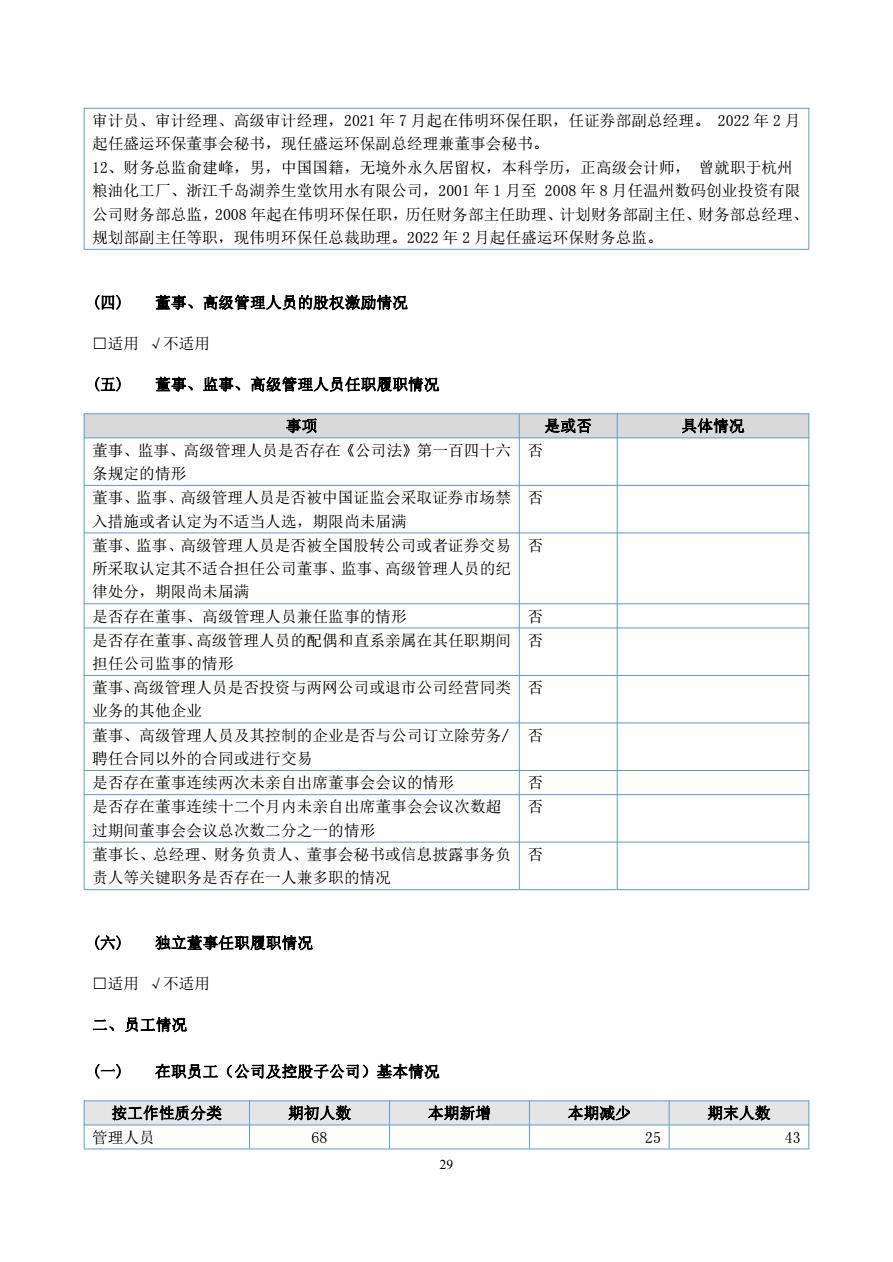 审计员、审计经理、高级审计经理，2021 年 7 月起在伟明环保任职，任证券部副总经理。 2022 年 2 月起任盛运环保董事会秘书，现任盛运环保副总经理兼董事会秘书。
12、财务总监俞建峰，男，中国国籍，无境外永久居留权，本科学历，正高级会计师， 曾就职于杭州粮油化工厂、浙江千岛湖养生堂饮用水有限公司，2001 年 1 月至 2008 年 8 月任温州数码创业投资有限公司财务部总监，2008 年起在伟明环保任职，历任财务部主任助理、计划财务部副主任、财务部总经理、规划部副主任等职，现伟明环保任总裁助理。2022 年 2 月起任盛运环保财务总监。

（四） 董事、高级管理人员的股权激励情况

□适用 √不适用

（五） 董事、监事、高级管理人员任职履职情况

| 事项 | 是或否 | 具体情况 |
|---|---|---|
| 董事、监事、高级管理人员是否存在《公司法》第一百四十六条规定的情形 | 否 | |
| 董事、监事、高级管理人员是否被中国证监会采取证券市场禁入措施或者认定为不适当人选，期限尚未届满 | 否 | |
| 董事、监事、高级管理人员是否被全国股转公司或者证券交易所采取认定其不适合担任公司董事、监事、高级管理人员的纪律处分，期限尚未届满 | 否 | |
| 是否存在董事、高级管理人员兼任监事的情形 | 否 | |
| 是否存在董事、高级管理人员的配偶和直系亲属在其任职期间担任公司监事的情形 | 否 | |
| 董事、高级管理人员是否投资与两网公司或退市公司经营同类业务的其他企业 | 否 | |
| 董事、高级管理人员及其控制的企业是否与公司订立除劳务/聘任合同以外的合同或进行交易 | 否 | |
| 是否存在董事连续两次未亲自出席董事会会议的情形 | 否 | |
| 是否存在董事连续十二个月内未亲自出席董事会会议次数超过期间董事会会议总次数二分之一的情形 | 否 | |
| 董事长、总经理、财务负责人、董事会秘书或信息披露事务负责人等关键职务是否存在一人兼多职的情况 | 否 | |

（六） 独立董事任职履职情况

□适用 √不适用

二、员工情况

（一） 在职员工（公司及控股子公司）基本情况

| 按工作性质分类 | 期初人数 | 本期新增 | 本期减少 | 期末人数 |
|---|---|---|---|---|
| 管理人员 | 68 | | 25 | 43 |

29